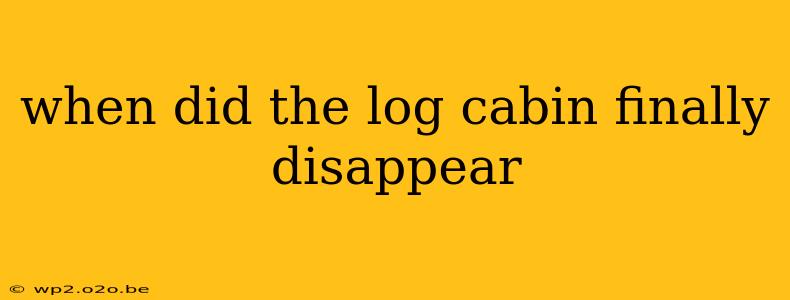 when did the log cabin finally disappear

© wp2.o2o.be